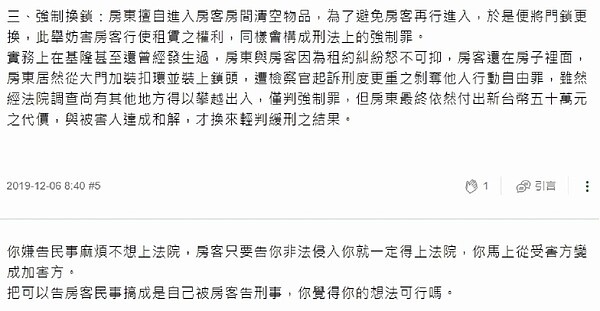 三、強制換鎖：房東擅自進入房客房間清空物品，為了避免房客再行進入，於是便將門鎖更換，此舉妨害房客行使租賃之權利，同樣會構成刑法上的強制罪。
實務上在基隆甚至還曾經發生過，房東與房客因為租約糾紛怒不可抑，房客還在房子裡面，房東居然從大門加裝扣環並裝上鎖頭，遭檢察官起訴刑度更重之剝奪他人行動自由罪，雖然經法院調查尚有其他地方得以攀越出入，僅判強制罪，但房東最終依然付出新台幣五十萬元之代價，與被害人達成和解，才換來輕判緩刑之結果。

2019-12-06 8:40 #5

1

引言

你嫌告民事麻煩不想上法院，房客只要告你非法侵入你就一定得上法院，你馬上從受害方變成加害方。
把可以告房客民事搞成是自己被房客告刑事，你覺得你的想法可行嗎。